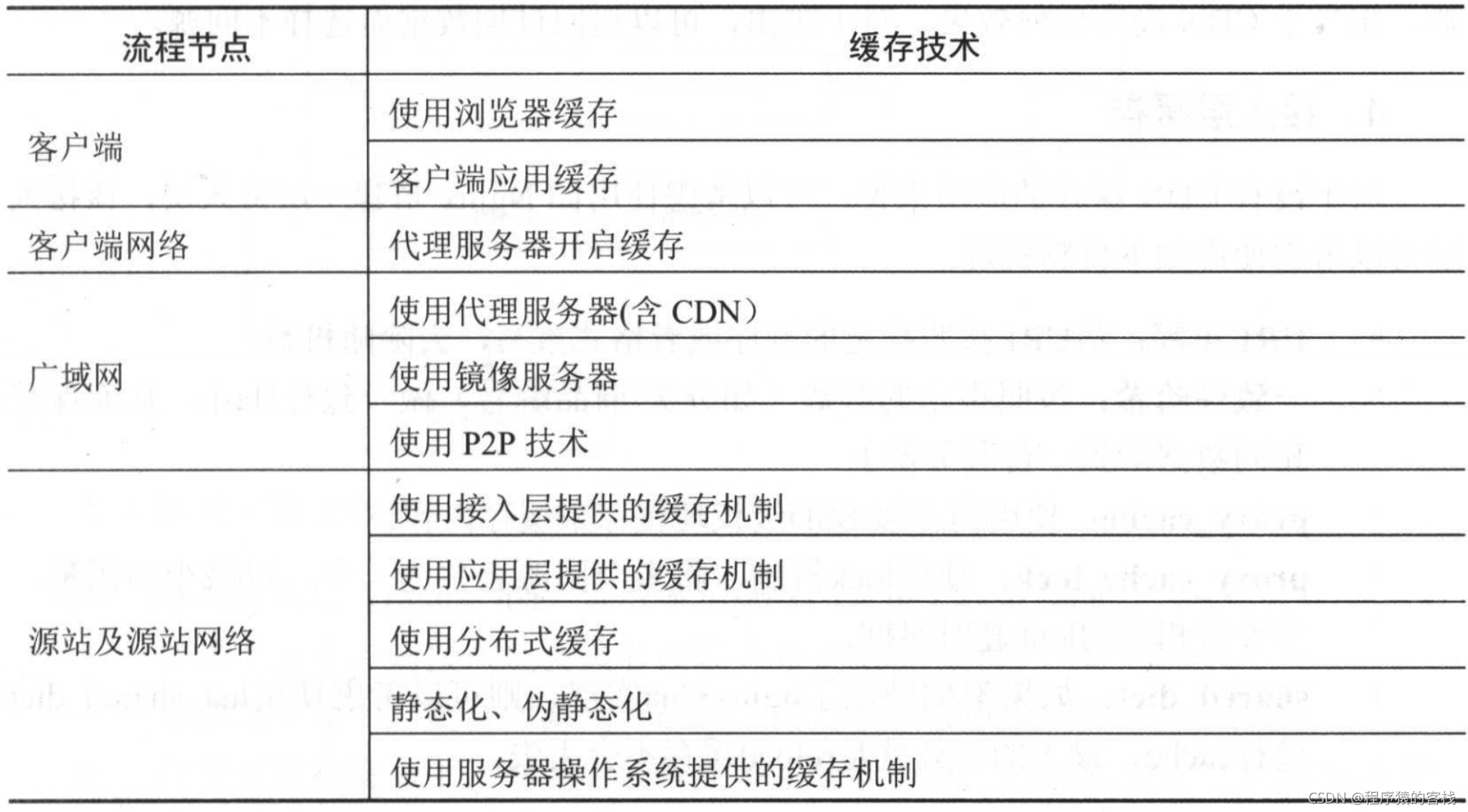 | 流程节点 | 缓存技术 |
|---|---|
| 客户端 | 使用浏览器缓存 |
|  | 客户端应用缓存 |
| 客户端网络 | 代理服务器开启缓存 |
| 广域网 | 使用代理服务器(含CDN) |
|  | 使用镜像服务器 |
|  | 使用P2P技术 |
| 源站及源站网络 | 使用接入层提供的缓存机制 |
|  | 使用应用层提供的缓存机制 |
|  | 使用分布式缓存 |
|  | 静态化、伪静态化 |
|  | 使用服务器操作系统提供的缓存机制 |

CSDN @程序猿的客栈